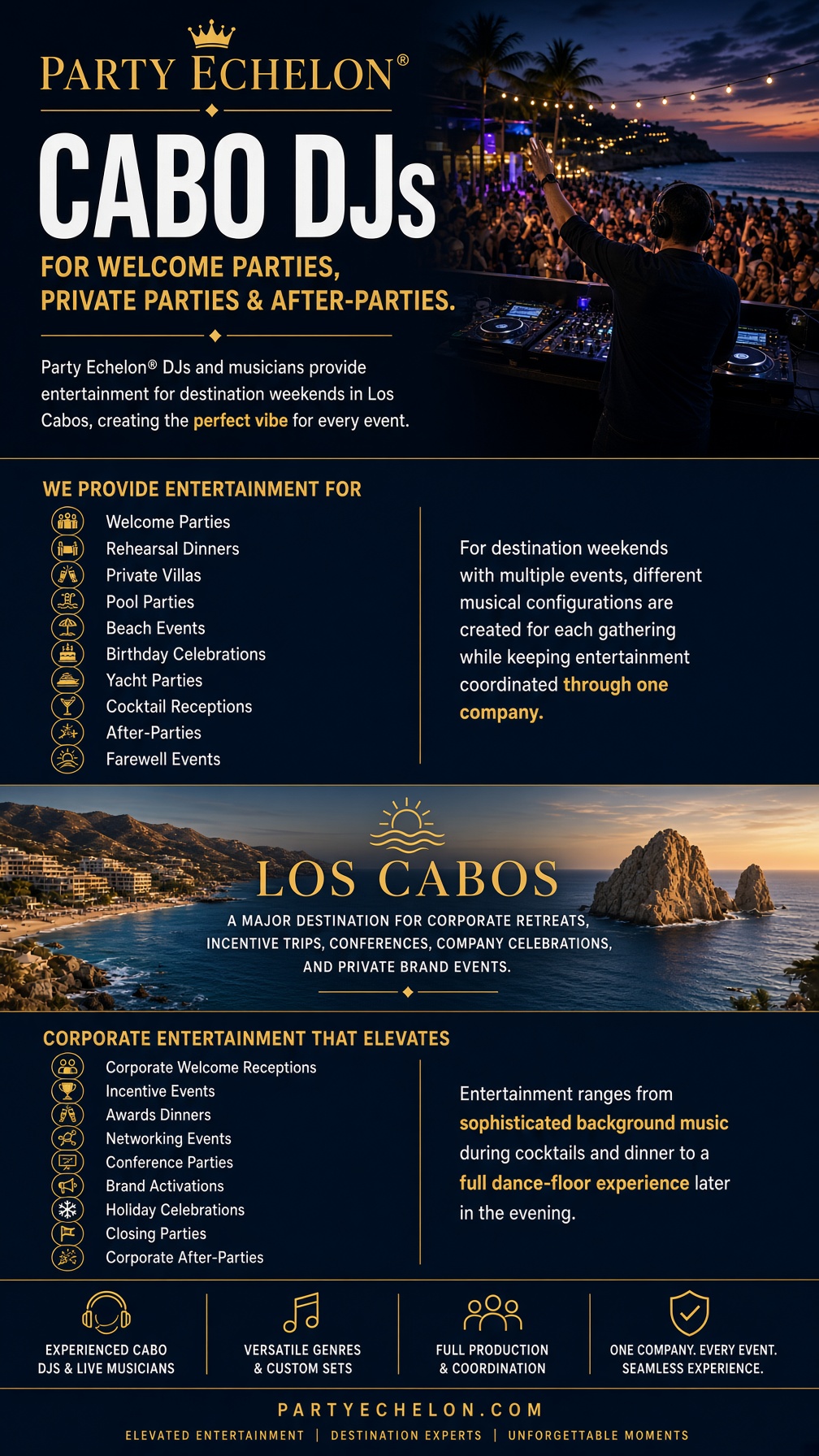 PARTY ECHELON®

CABO DJs

FOR WELCOME PARTIES, PRIVATE PARTIES & AFTER-PARTIES.

Party Echelon® DJs and musicians provide entertainment for destination weekends in Los Cabos, creating the perfect vibe for every event.

WE PROVIDE ENTERTAINMENT FOR

Welcome Parties
Rehearsal Dinners
Private Villas
Pool Parties
Beach Events
Birthday Celebrations
Yacht Parties
Cocktail Receptions
After-Parties
Farewell Events

For destination weekends with multiple events, different musical configurations are created for each gathering while keeping entertainment coordinated through one company.

LOS CABOS

A MAJOR DESTINATION FOR CORPORATE RETREATS, INCENTIVE TRIPS, CONFERENCES, COMPANY CELEBRATIONS, AND PRIVATE BRAND EVENTS.

CORPORATE ENTERTAINMENT THAT ELEVATES

Corporate Welcome Receptions
Incentive Events
Awards Dinners
Networking Events
Conference Parties
Brand Activations
Holiday Celebrations
Closing Parties
Corporate After-Parties

Entertainment ranges from sophisticated background music during cocktails and dinner to a full dance-floor experience later in the evening.

EXPERIENCED CABO DJS & LIVE MUSICIANS

VERSATILE GENRES & CUSTOM SETS

FULL PRODUCTION & COORDINATION

ONE COMPANY. EVERY EVENT. SEAMLESS EXPERIENCE.

PARTYECHELON.COM

ELEVATED ENTERTAINMENT | DESTINATION EXPERTS | UNFORGETTABLE MOMENTS